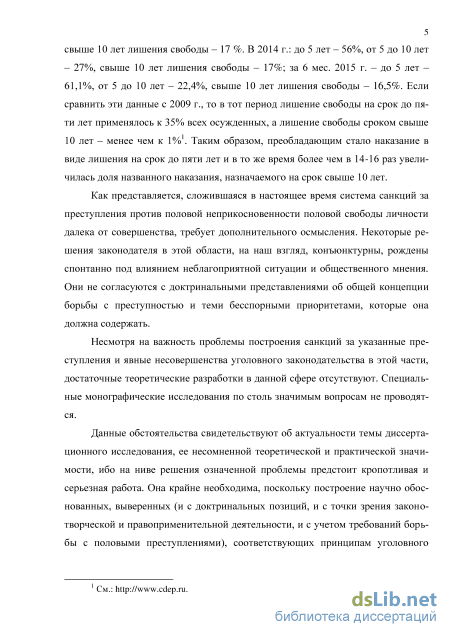 5

свыше 10 лет лишения свободы – 17 %. В 2014 г.: до 5 лет – 56%, от 5 до 10 лет – 27%, свыше 10 лет лишения свободы – 17%; за 6 мес. 2015 г. – до 5 лет – 61,1%, от 5 до 10 лет – 22,4%, свыше 10 лет лишения свободы – 16,5%. Если сравнить эти данные с 2009 г., то в тот период лишение свободы на срок до пяти лет применялось к 35% всех осужденных, а лишение свободы сроком свыше 10 лет – менее чем к 1%$^1$. Таким образом, преобладающим стало наказание в виде лишения на срок до пяти лет и в то же время более чем в 14-16 раз увеличилась доля названного наказания, назначаемого на срок свыше 10 лет.

Как представляется, сложившаяся в настоящее время система санкций за преступления против половой неприкосновенности половой свободы личности далека от совершенства, требует дополнительного осмысления. Некоторые решения законодателя в этой области, на наш взгляд, конъюнктурны, рождены спонтанно под влиянием неблагоприятной ситуации и общественного мнения. Они не согласуются с доктринальными представлениями об общей концепции борьбы с преступностью и теми бесспорными приоритетами, которые она должна содержать.

Несмотря на важность проблемы построения санкций за указанные преступления и явные несовершенства уголовного законодательства в этой части, достаточные теоретические разработки в данной сфере отсутствуют. Специальные монографические исследования по столь значимым вопросам не проводятся.

Данные обстоятельства свидетельствуют об актуальности темы диссертационного исследования, ее несомненной теоретической и практической значимости, ибо на ниве решения означенной проблемы предстоит кропотливая и серьезная работа. Она крайне необходима, поскольку построение научно обоснованных, выверенных (и с доктринальных позиций, и с точки зрения законотворческой и правоприменительной деятельности, и с учетом требований борьбы с половыми преступлениями), соответствующих принципам уголовного

$^1$ См.: http://www.cdep.ru.

dsLib.net
библиотека диссертаций